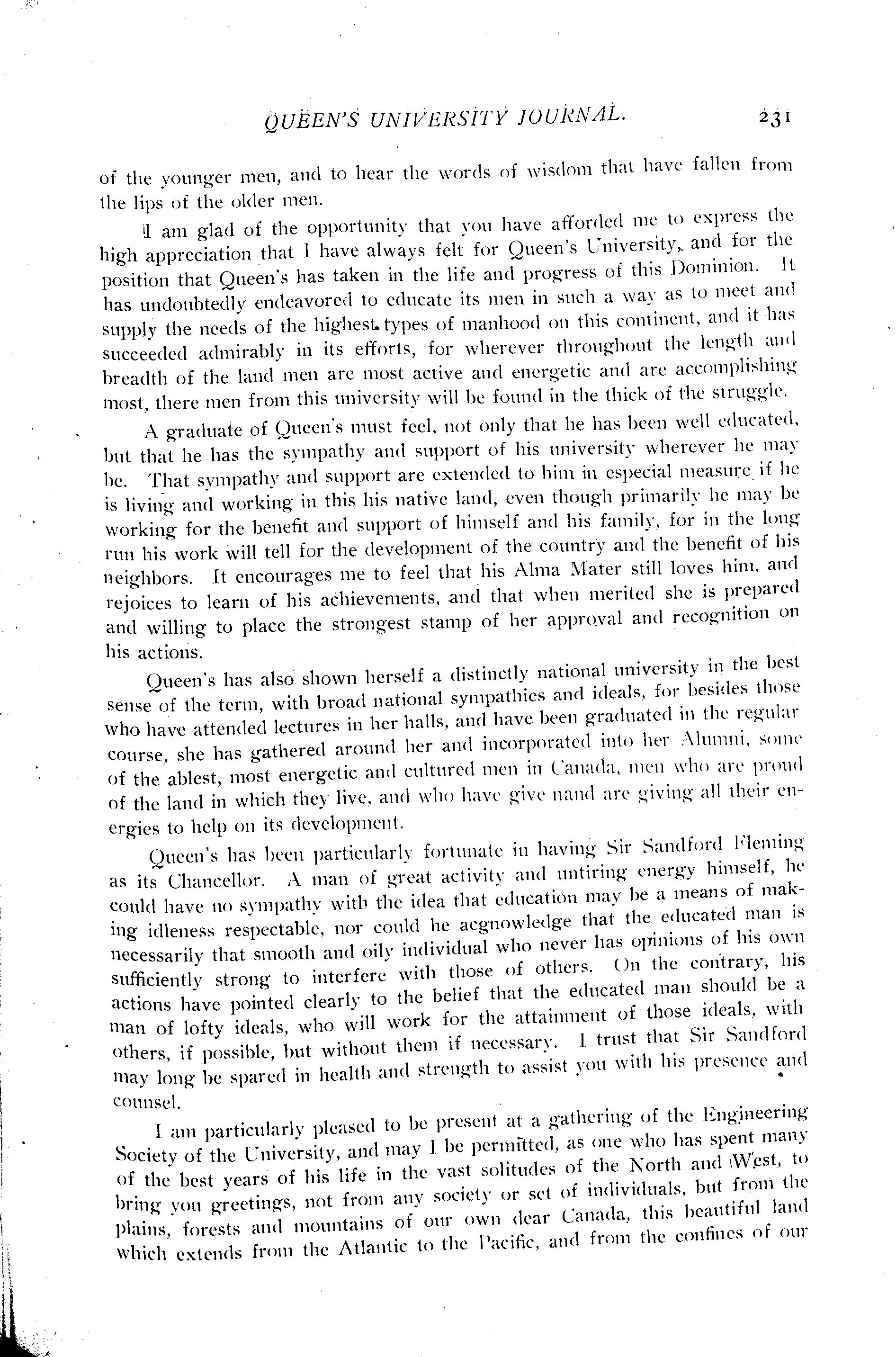 QUEEN'S UNIVERSITY JOURNAL. 231

of the younger men, and to hear the words of wisdom that have fallen from the lips of the older men.

I am glad of the opportunity that you have afforded me to express the high appreciation that I have always felt for Queen's University, and for the position that Queen's has taken in the life and progress of this Dominion. It has undoubtedly endeavored to educate its men in such a way as to meet and supply the needs of the highest types of manhood on this continent, and it has succeeded admirably in its efforts, for wherever throughout the length and breadth of the land men are most active and energetic and are accomplishing most, there men from this university will be found in the thick of the struggle.

A graduate of Queen's must feel, not only that he has been well educated, but that he has the sympathy and support of his university wherever he may be. That sympathy and support are extended to him in especial measure if he is living and working in this his native land, even though primarily he may be working for the benefit and support of himself and his family, for in the long run his work will tell for the development of the country and the benefit of his neighbors. It encourages me to feel that his Alma Mater still loves him, and rejoices to learn of his achievements, and that when merited she is prepared and willing to place the strongest stamp of her approval and recognition on his actions.

Queen's has also shown herself a distinctly national university in the best sense of the term, with broad national sympathies and ideals, for besides those who have attended lectures in her halls, and have been graduated in the regular course, she has gathered around her and incorporated into her Alumni, some of the ablest, most energetic and cultured men in Canada, men who are proud of the land in which they live, and who have give nand are giving all their energies to help on its development.

Queen's has been particularly fortunate in having Sir Sandford Fleming as its Chancellor. A man of great activity and untiring energy himself, he could have no sympathy with the idea that education may be a means of making idleness respectable, nor could he acgnowledge that the educated man is necessarily that smooth and oily individual who never has opinions of his own sufficiently strong to interfere with those of others. On the contrary, his actions have pointed clearly to the belief that the educated man should be a man of lofty ideals, who will work for the attainment of those ideals, with others, if possible, but without them if necessary. I trust that Sir Sandford may long be spared in health and strength to assist you with his presence and counsel.

I am particularly pleased to be present at a gathering of the Engineering Society of the University, and may I be permitted, as one who has spent many of the best years of his life in the vast solitudes of the North and West, to bring you greetings, not from any society or set of individuals, but from the plains, forests and mountains of our own dear Canada, this beautiful land which extends from the Atlantic to the Pacific, and from the confines of our